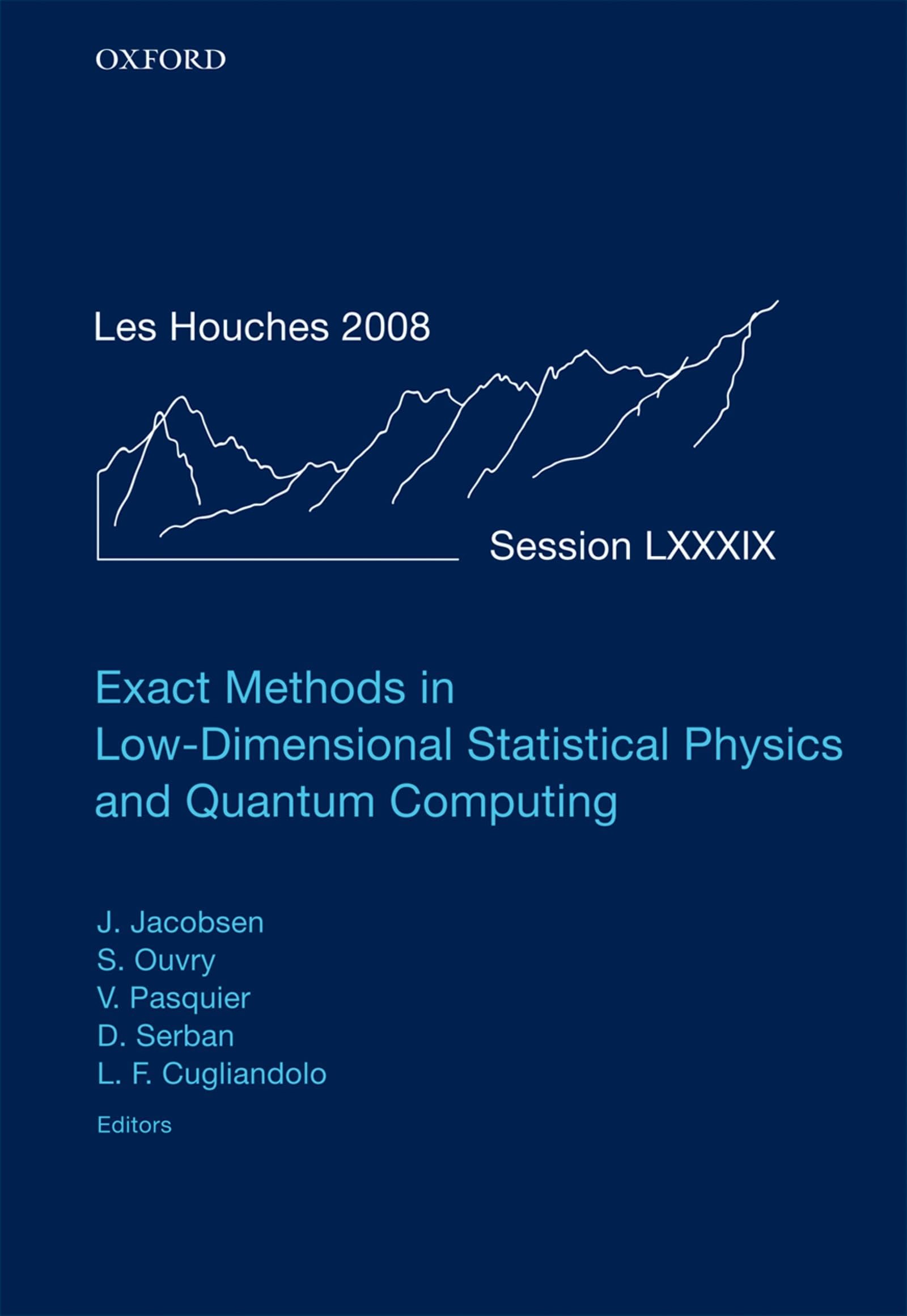 OXFORD

Les Houches 2008

Session LXXXIX

Exact Methods in Low-Dimensional Statistical Physics and Quantum Computing

J. Jacobsen
S. Ouvry
V. Pasquier
D. Serban
L. F. Cugliandolo

Editors